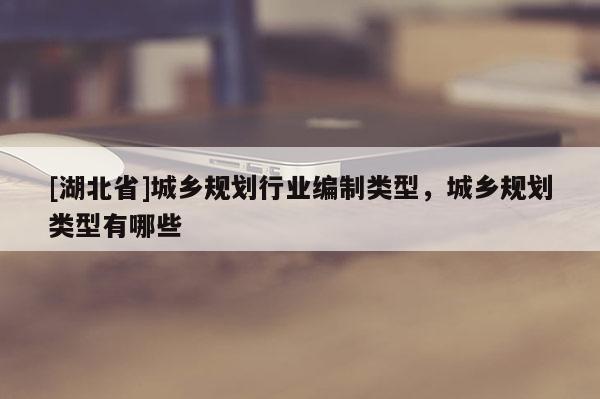 [湖北省]城乡规划行业编制类型，城乡规划类型有哪些